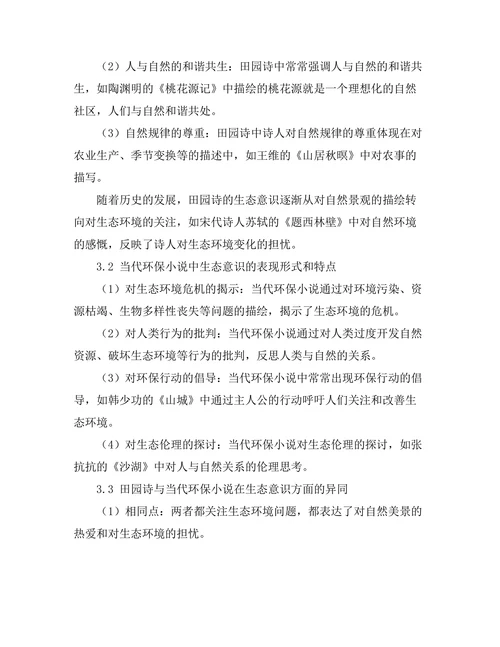 （2）人与自然的和谐共生：田园诗中常常强调人与自然的和谐共生，如陶渊明的《桃花源记》中描绘的桃花源就是一个理想化的自然社区，人们与自然和谐共处。

（3）自然规律的尊重：田园诗中诗人对自然规律的尊重体现在对农业生产、季节变换等的描述中，如王维的《山居秋暝》中对农事的描写。

随着历史的发展，田园诗的生态意识逐渐从对自然景观的描绘转向对生态环境的关注，如宋代诗人苏轼的《题西林壁》中对自然环境的感慨，反映了诗人对生态环境变化的担忧。

3.2 当代环保小说中生态意识的表现形式和特点

（1）对生态环境危机的揭示：当代环保小说通过对环境污染、资源枯竭、生物多样性丧失等问题的描绘，揭示了生态环境的危机。

（2）对人类行为的批判：当代环保小说通过对人类过度开发自然资源、破坏生态环境等行为的批判，反思人类与自然的关系。

（3）对环保行动的倡导：当代环保小说中常常出现环保行动的倡导，如韩少功的《山城》中通过主人公的行动呼吁人们关注和改善生态环境。

（4）对生态伦理的探讨：当代环保小说对生态伦理的探讨，如张抗抗的《沙湖》中对人与自然关系的伦理思考。

3.3 田园诗与当代环保小说在生态意识方面的异同

（1）相同点：两者都关注生态环境问题，都表达了对自然美景的热爱和对生态环境的担忧。